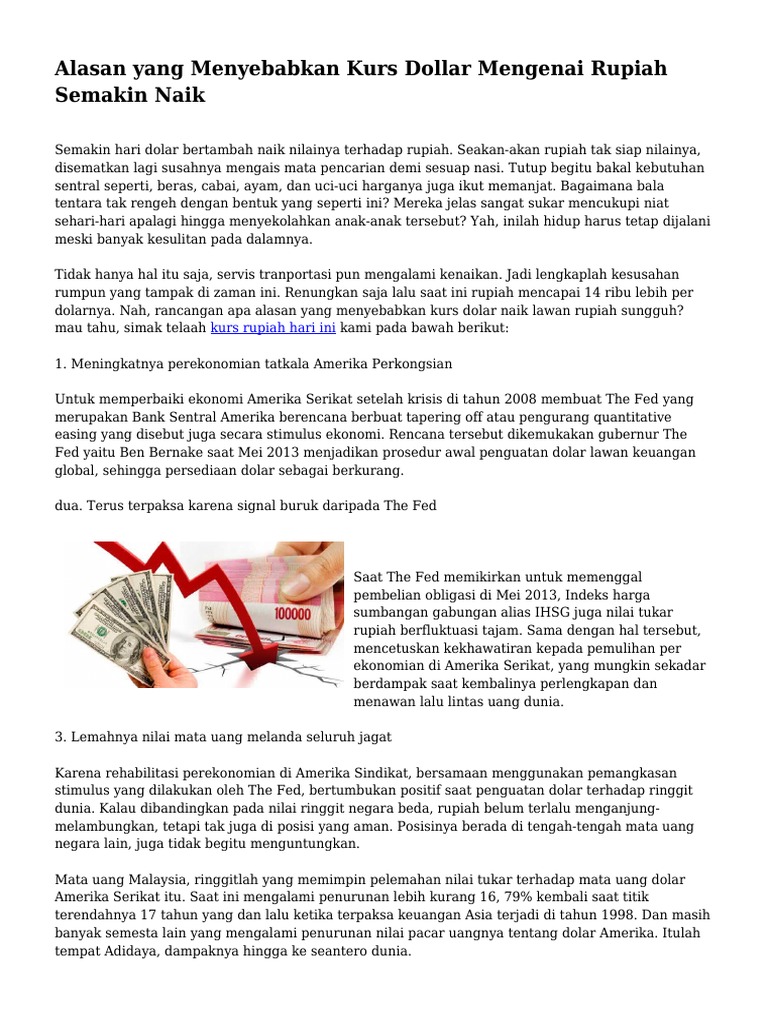 Alasan yang Menyebabkan Kurs Dollar Mengenai Rupiah Semakin Naik

Semakin hari dolar bertambah naik nilainya terhadap rupiah. Seakan-akan rupiah tak siap nilainya, disematkan lagi susahnya mengais mata pencarian demi sesuap nasi. Tutup begitu bakal kebutuhan sentral seperti, beras, cabai, ayam, dan uci-uci harganya juga ikut memanjat. Bagaimana bala tentara tak rengeh dengan bentuk yang seperti ini? Mereka jelas sangat sukar mencukupi niat sehari-hari apalagi hingga menyekolahkan anak-anak tersebut? Yah, inilah hidup harus tetap dijalani meski banyak kesulitan pada dalamnya.

Tidak hanya hal itu saja, servis tranportasi pun mengalami kenaikan. Jadi lengkaplah kesusahan rumpun yang tampak di zaman ini. Renungkan saja lalu saat ini rupiah mencapai 14 ribu lebih per dolarnya. Nah, rancangan apa alasan yang menyebabkan kurs dolar naik lawan rupiah sungguh? mau tahu, simak telaah kurs rupiah hari ini kami pada bawah berikut:

1. Meningkatnya perekonomian tatkala Amerika Perkongsian

Untuk memperbaiki ekonomi Amerika Serikat setelah krisis di tahun 2008 membuat The Fed yang merupakan Bank Sentral Amerika berencana berbuat tapering off atau pengurang quantitative easing yang disebut juga secara stimulus ekonomi. Rencana tersebut dikemukakan gubernur The Fed yaitu Ben Bernake saat Mei 2013 menjadikan prosedur awal penguatan dolar lawan keuangan global, sehingga persediaan dolar sebagai berkurang.

dua. Terus terpaksa karena signal buruk daripada The Fed

100000

Saat The Fed memikirkan untuk memenggal pembelian obligasi di Mei 2013, Indeks harga sumbangan gabungan alias IHSG juga nilai tukar rupiah berfluktuasi tajam. Sama dengan hal tersebut, mencetuskan kekhawatiran kepada pemulihan per ekonomian di Amerika Serikat, yang mungkin sekadar berdampak saat kembalinya perlengkapan dan menawan lalu lintas uang dunia.

3. Lemahnya nilai mata uang melanda seluruh jagat

Karena rehabilitasi perekonomian di Amerika Sindikat, bersamaan menggunakan pemangkasan stimulus yang dilakukan oleh The Fed, bertumbukan positif saat penguatan dolar terhadap ringgit dunia. Kalau dibandingkan pada nilai ringgit negara beda, rupiah belum terlalu menganjung-melambungkan, tetapi tak juga di posisi yang aman. Posisinya berada di tengah-tengah mata uang negara lain, juga tidak begitu menguntungkan.

Mata uang Malaysia, ringgitlah yang memimpin pelemahan nilai tukar terhadap mata uang dolar Amerika Serikat itu. Saat ini mengalami penurunan lebih kurang 16, 79% kembali saat titik terendahnya 17 tahun yang dan lalu ketika terpaksa keuangan Asia terjadi di tahun 1998. Dan masih banyak semesta lain yang mengalami penurunan nilai pacar uangnya tentang dolar Amerika. Itulah tempat Adidaya, dampaknya hingga ke seantero dunia.